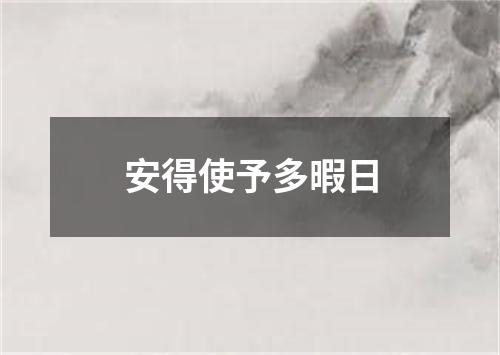 安得使予多暇日